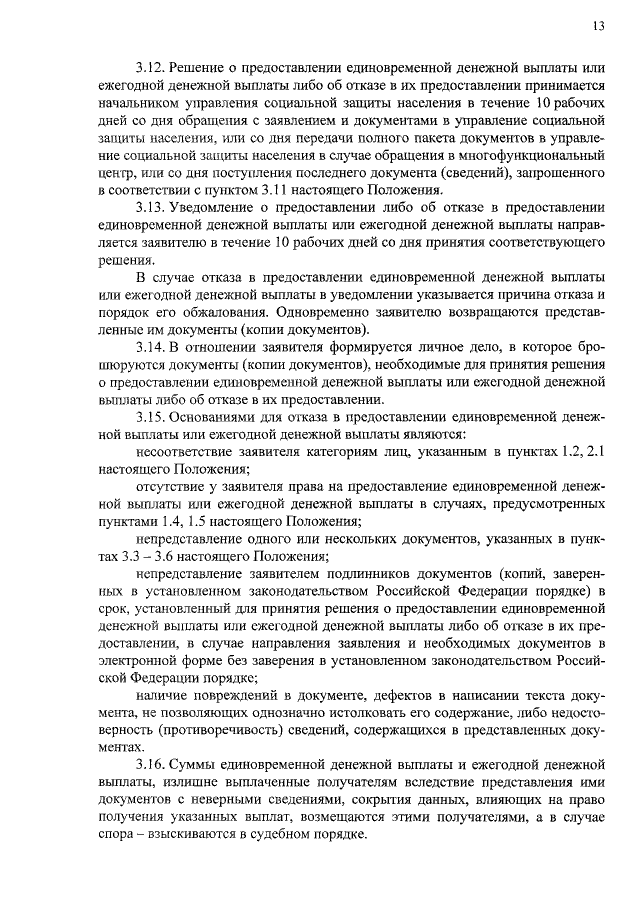 13

3.12. Решение о предоставлении единовременной денежной выплаты или ежегодной денежной выплаты либо об отказе в их предоставлении принимается начальником управления социальной защиты населения в течение 10 рабочих дней со дня обращения с заявлением и документами в управление социальной защиты населения, или со дня передачи полного пакета документов в управление социальной защиты населения в случае обращения в многофункциональный центр, или со дня поступления последнего документа (сведений), запрошенного в соответствии с пунктом 3.11 настоящего Положения.

3.13. Уведомление о предоставлении либо об отказе в предоставлении единовременной денежной выплаты или ежегодной денежной выплаты направляется заявителю в течение 10 рабочих дней со дня принятия соответствующего решения.

В случае отказа в предоставлении единовременной денежной выплаты или ежегодной денежной выплаты в уведомлении указывается причина отказа и порядок его обжалования. Одновременно заявителю возвращаются представленные им документы (копии документов).

3.14. В отношении заявителя формируется личное дело, в которое брошюруются документы (копии документов), необходимые для принятия решения о предоставлении единовременной денежной выплаты или ежегодной денежной выплаты либо об отказе в их предоставлении.

3.15. Основаниями для отказа в предоставлении единовременной денежной выплаты или ежегодной денежной выплаты являются:

несоответствие заявителя категориям лиц, указанным в пунктах 1.2, 2.1 настоящего Положения;

отсутствие у заявителя права на предоставление единовременной денежной выплаты или ежегодной денежной выплаты в случаях, предусмотренных пунктами 1.4, 1.5 настоящего Положения;

непредставление одного или нескольких документов, указанных в пунктах 3.3 – 3.6 настоящего Положения;

непредставление заявителем подлинников документов (копий, заверенных в установленном законодательством Российской Федерации порядке) в срок, установленный для принятия решения о предоставлении единовременной денежной выплаты или ежегодной денежной выплаты либо об отказе в их предоставлении, в случае направления заявления и необходимых документов в электронной форме без заверения в установленном законодательством Российской Федерации порядке;

наличие повреждений в документе, дефектов в написании текста документа, не позволяющих однозначно истолковать его содержание, либо недостоверность (противоречивость) сведений, содержащихся в представленных документах.

3.16. Суммы единовременной денежной выплаты и ежегодной денежной выплаты, излишне выплаченные получателям вследствие представления ими документов с неверными сведениями, сокрытия данных, влияющих на право получения указанных выплат, возмещаются этими получателями, а в случае спора – взыскиваются в судебном порядке.